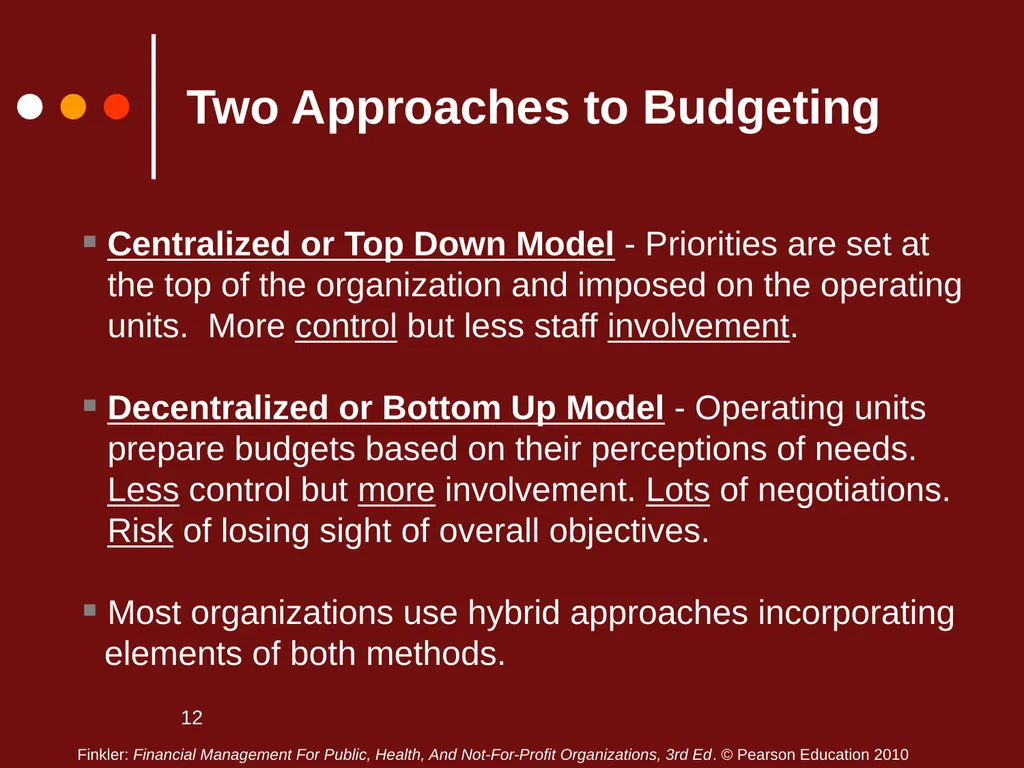 Two Approaches to Budgeting

Centralized or Top Down Model - Priorities are set at the top of the organization and imposed on the operating units. More control but less staff involvement.

Decentralized or Bottom Up Model - Operating units prepare budgets based on their perceptions of needs. Less control but more involvement. Lots of negotiations. Risk of losing sight of overall objectives.

Most organizations use hybrid approaches incorporating elements of both methods.

12

Finkler: Financial Management For Public, Health, And Not-For-Profit Organizations, 3rd Ed. © Pearson Education 2010